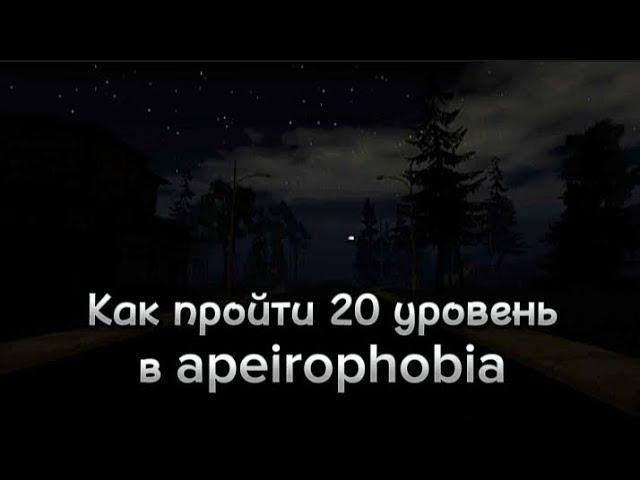 Как пройти 20 уровень в apeirophobia